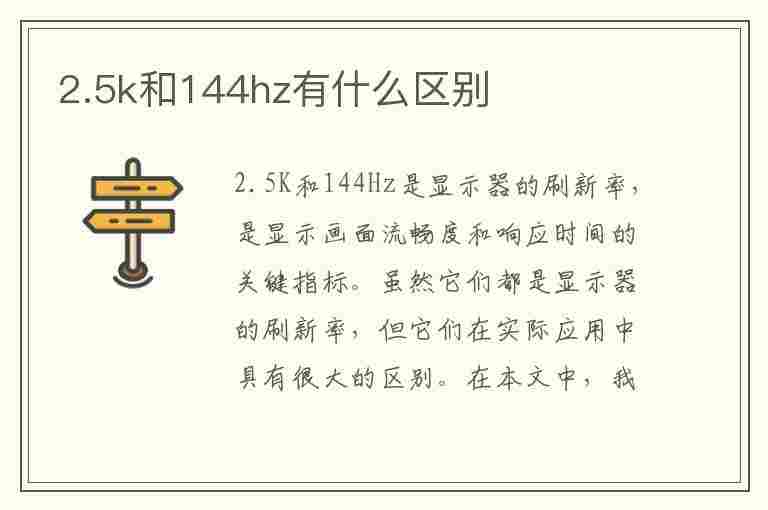 2.5k和144hz有什么区别

2.5K和144Hz是显示器的刷新率，是显示画面流畅度和响应时间的关键指标。虽然它们都是显示器的刷新率，但它们在实际应用中具有很大的区别。在本文中，我